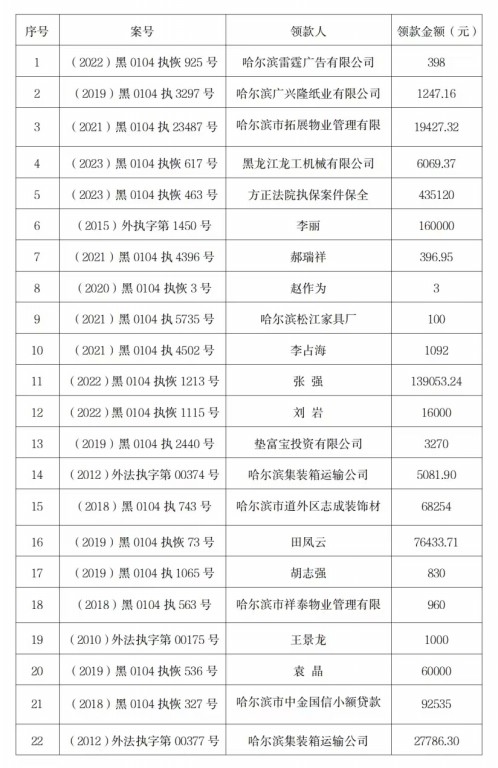 | 序号 | 案号 | 领款人 | 领款金额（元） |
|---|---|---|---|
| 1 | （2022）黑 0104 执恢 925 号 | 哈尔滨雷霆广告有限公司 | 398 |
| 2 | （2019）黑 0104 执 3297 号 | 哈尔滨广兴隆纸业有限公司 | 1247.16 |
| 3 | （2021）黑 0104 执 23487 号 | 哈尔滨市拓展物业管理有限 | 19427.32 |
| 4 | （2023）黑 0104 执恢 617 号 | 黑龙江龙工机械有限公司 | 6069.37 |
| 5 | （2023）黑 0104 执恢 463 号 | 方正法院执保案件保全 | 435120 |
| 6 | （2015）外执字第 1450 号 | 李丽 | 160000 |
| 7 | （2021）黑 0104 执 4396 号 | 郝瑞祥 | 396.95 |
| 8 | （2020）黑 0104 执恢 3 号 | 赵作为 | 3 |
| 9 | （2021）黑 0104 执 5735 号 | 哈尔滨松江家具厂 | 100 |
| 10 | （2021）黑 0104 执 4502 号 | 李占海 | 1092 |
| 11 | （2022）黑 0104 执恢 1213 号 | 张 强 | 139053.24 |
| 12 | （2022）黑 0104 执恢 1115 号 | 刘 岩 | 16000 |
| 13 | （2019）黑 0104 执 2440 号 | 垫富宝投资有限公司 | 3270 |
| 14 | （2012）外法执字第 00374 号 | 哈尔滨集装箱运输公司 | 5081.90 |
| 15 | （2018）黑 0104 执 743 号 | 哈尔滨市道外区志成装饰材 | 68254 |
| 16 | （2019）黑 0104 执恢 73 号 | 田凤云 | 76433.71 |
| 17 | （2019）黑 0104 执 1065 号 | 胡志强 | 830 |
| 18 | （2018）黑 0104 执 563 号 | 哈尔滨市祥泰物业管理有限 | 960 |
| 19 | （2010）外法执字第 00175 号 | 王景龙 | 1000 |
| 20 | （2019）黑 0104 执恢 536 号 | 袁 晶 | 60000 |
| 21 | （2018）黑 0104 执恢 327 号 | 哈尔滨市中金国信小额贷款 | 92535 |
| 22 | （2012）外法执字第 00377 号 | 哈尔滨集装箱运输公司 | 27786.30 |